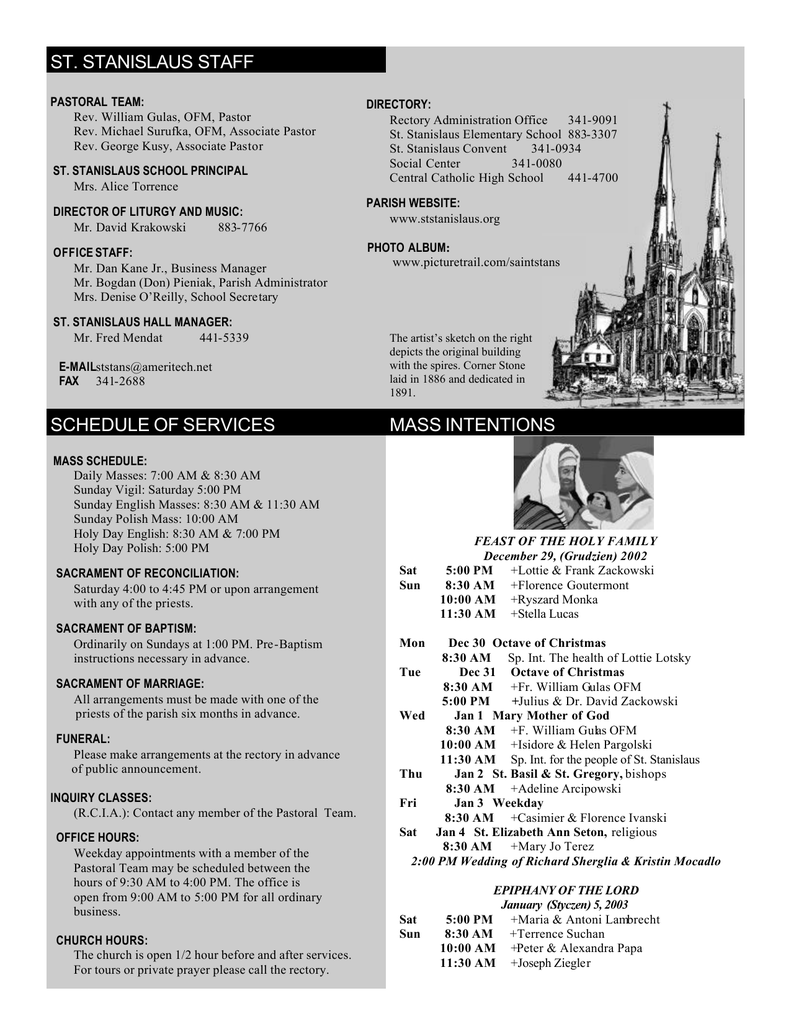 ST. STANISLAUS STAFF

PASTORAL TEAM:
Rev. William Gulas, OFM, Pastor
Rev. Michael Surufka, OFM, Associate Pastor
Rev. George Kusy, Associate Pastor

ST. STANISLAUS SCHOOL PRINCIPAL
Mrs. Alice Torrence

DIRECTOR OF LITURGY AND MUSIC:
Mr. David Krakowski 883-7766

OFFICE STAFF:
Mr. Dan Kane Jr., Business Manager
Mr. Bogdan (Don) Pieniak, Parish Administrator
Mrs. Denise O'Reilly, School Secretary

ST. STANISLAUS HALL MANAGER:
Mr. Fred Mendat 441-5339

E-MAILststans@ameritech.net
FAX 341-2688

DIRECTORY:
Rectory Administration Office 341-9091
St. Stanislaus Elementary School 883-3307
St. Stanislaus Convent 341-0934
Social Center 341-0080
Central Catholic High School 441-4700

PARISH WEBSITE:
www.ststanislaus.org

PHOTO ALBUM:
www.picturetrail.com/saintstans

The artist's sketch on the right depicts the original building with the spires. Corner Stone laid in 1886 and dedicated in 1891.

SCHEDULE OF SERVICES

MASS SCHEDULE:
Daily Masses: 7:00 AM & 8:30 AM
Sunday Vigil: Saturday 5:00 PM
Sunday English Masses: 8:30 AM & 11:30 AM
Sunday Polish Mass: 10:00 AM
Holy Day English: 8:30 AM & 7:00 PM
Holy Day Polish: 5:00 PM

SACRAMENT OF RECONCILIATION:
Saturday 4:00 to 4:45 PM or upon arrangement with any of the priests.

SACRAMENT OF BAPTISM:
Ordinarily on Sundays at 1:00 PM. Pre-Baptism instructions necessary in advance.

SACRAMENT OF MARRIAGE:
All arrangements must be made with one of the priests of the parish six months in advance.

FUNERAL:
Please make arrangements at the rectory in advance of public announcement.

INQUIRY CLASSES:
(R.C.I.A.): Contact any member of the Pastoral Team.

OFFICE HOURS:
Weekday appointments with a member of the Pastoral Team may be scheduled between the hours of 9:30 AM to 4:00 PM. The office is open from 9:00 AM to 5:00 PM for all ordinary business.

CHURCH HOURS:
The church is open 1/2 hour before and after services. For tours or private prayer please call the rectory.

MASS INTENTIONS

FEAST OF THE HOLY FAMILY
December 29, (Grudzien) 2002
Sat 5:00 PM +Lottie & Frank Zackowski
Sun 8:30 AM +Florence Goutermont
10:00 AM +Ryszard Monka
11:30 AM +Stella Lucas

Mon Dec 30 Octave of Christmas
8:30 AM Sp. Int. The health of Lottie Lotsky
Tue Dec 31 Octave of Christmas
8:30 AM +Fr. William Gulas OFM
5:00 PM +Julius & Dr. David Zackowski
Wed Jan 1 Mary Mother of God
8:30 AM +F. William Gulas OFM
10:00 AM +Isidore & Helen Pargolski
11:30 AM Sp. Int. for the people of St. Stanislaus
Thu Jan 2 St. Basil & St. Gregory, bishops
8:30 AM +Adeline Arcipowski
Fri Jan 3 Weekday
8:30 AM +Casimier & Florence Ivanski
Sat Jan 4 St. Elizabeth Ann Seton, religious
8:30 AM +Mary Jo Terez
2:00 PM Wedding of Richard Sherglia & Kristin Mocadlo

EPIPHANY OF THE LORD
January (Styczen) 5, 2003
Sat 5:00 PM +Maria & Antoni Lambrecht
Sun 8:30 AM +Terrence Suchan
10:00 AM +Peter & Alexandra Papa
11:30 AM +Joseph Ziegler